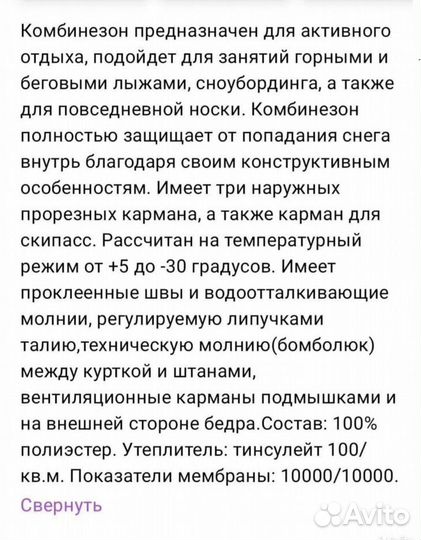 Комбинезон предназначен для активного отдыха, подойдет для занятий горными и беговыми лыжами, сноубординга, а также для повседневной носки. Комбинезон полностью защищает от попадания снега внутрь благодаря своим конструктивным особенностям. Имеет три наружных прорезных кармана, а также карман для скипасс. Рассчитан на температурный режим от +5 до -30 градусов. Имеет проклеенные швы и водоотталкивающие молнии, регулируемую липучками талию,техническую молнию(бомболюк) между курткой и штанами, вентиляционные карманы подмышками и на внешней стороне бедра.Состав: 100% полиэстер. Утеплитель: тинсулейт 100/кв.м. Показатели мембраны: 10000/10000.

Свернуть

Avito